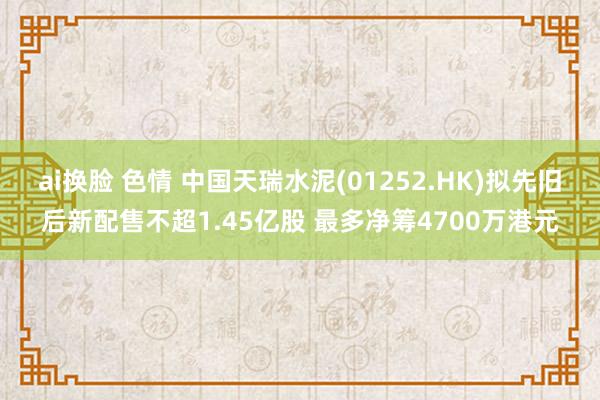 ai换脸 色情 中国天瑞水泥(01252.HK)拟先旧后新配售不超1.45亿股 最多净筹4700万港元